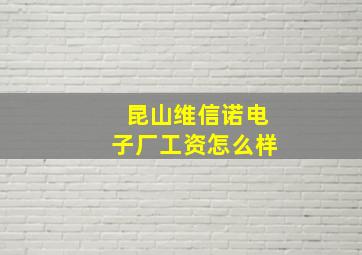 昆山维信诺电子厂工资怎么样